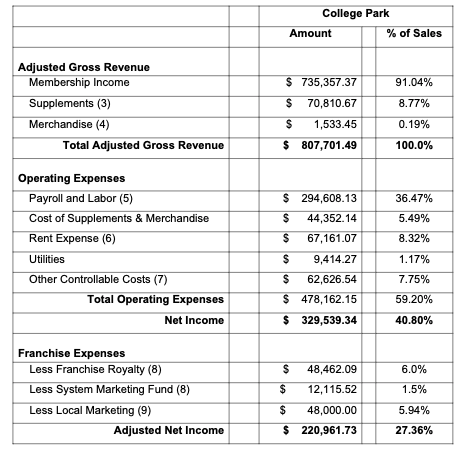 | | College Park | |
|---|---|---|
| | Amount | % of Sales |
| **Adjusted Gross Revenue** | | |
| Membership Income | $ 735,357.37 | 91.04% |
| Supplements (3) | $ 70,810.67 | 8.77% |
| Merchandise (4) | $ 1,533.45 | 0.19% |
| **Total Adjusted Gross Revenue** | **$ 807,701.49** | **100.0%** |
| **Operating Expenses** | | |
| Payroll and Labor (5) | $ 294,608.13 | 36.47% |
| Cost of Supplements & Merchandise | $ 44,352.14 | 5.49% |
| Rent Expense (6) | $ 67,161.07 | 8.32% |
| Utilities | $ 9,414.27 | 1.17% |
| Other Controllable Costs (7) | $ 62,626.54 | 7.75% |
| **Total Operating Expenses** | $ 478,162.15 | 59.20% |
| **Net Income** | **$ 329,539.34** | **40.80%** |
| **Franchise Expenses** | | |
| Less Franchise Royalty (8) | $ 48,462.09 | 6.0% |
| Less System Marketing Fund (8) | $ 12,115.52 | 1.5% |
| Less Local Marketing (9) | $ 48,000.00 | 5.94% |
| **Adjusted Net Income** | **$ 220,961.73** | **27.36%** |